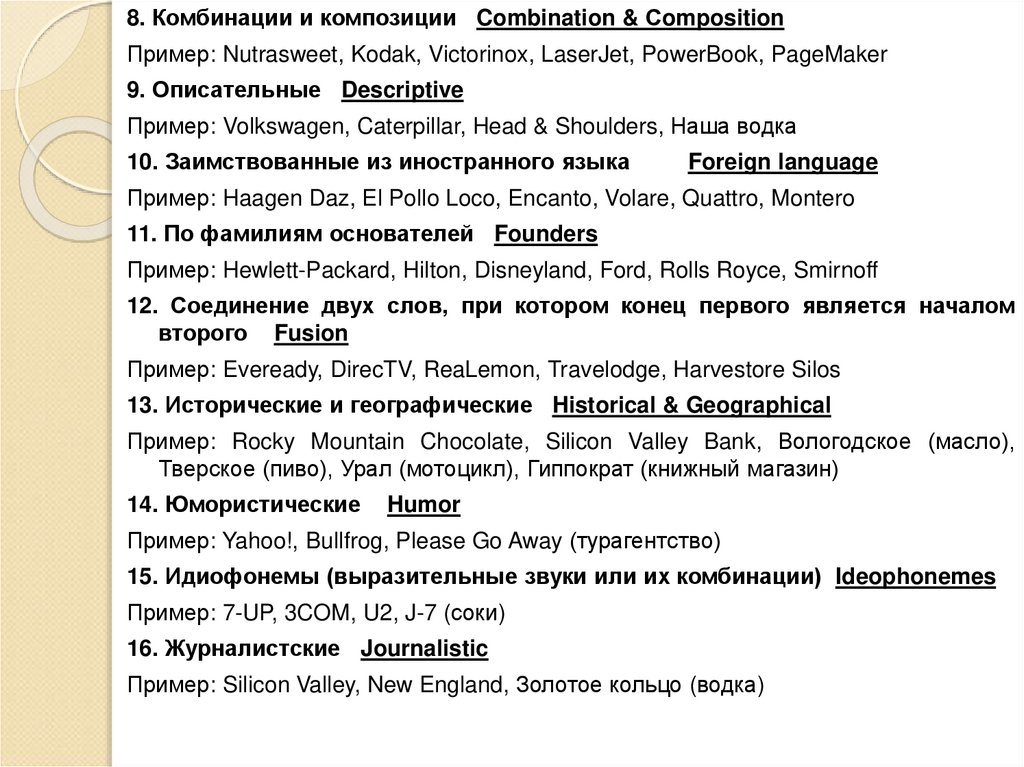 8. Комбинации и композиции   Combination & Composition

Пример: Nutrasweet, Kodak, Victorinox, LaserJet, PowerBook, PageMaker

9. Описательные   Descriptive

Пример: Volkswagen, Caterpillar, Head & Shoulders, Наша водка

10. Заимствованные из иностранного языка   Foreign language

Пример: Haagen Daz, El Pollo Loco, Encanto, Volare, Quattro, Montero

11. По фамилиям основателей   Founders

Пример: Hewlett-Packard, Hilton, Disneyland, Ford, Rolls Royce, Smirnoff

12. Соединение двух слов, при котором конец первого является началом второго   Fusion

Пример: Eveready, DirecTV, ReaLemon, Travelodge, Harvestore Silos

13. Исторические и географические   Historical & Geographical

Пример: Rocky Mountain Chocolate, Silicon Valley Bank, Вологодское (масло), Тверское (пиво), Урал (мотоцикл), Гиппократ (книжный магазин)

14. Юмористические   Humor

Пример: Yahoo!, Bullfrog, Please Go Away (турагентство)

15. Идиофонемы (выразительные звуки или их комбинации)   Ideophonemes

Пример: 7-UP, 3COM, U2, J-7 (соки)

16. Журналистские   Journalistic

Пример: Silicon Valley, New England, Золотое кольцо (водка)